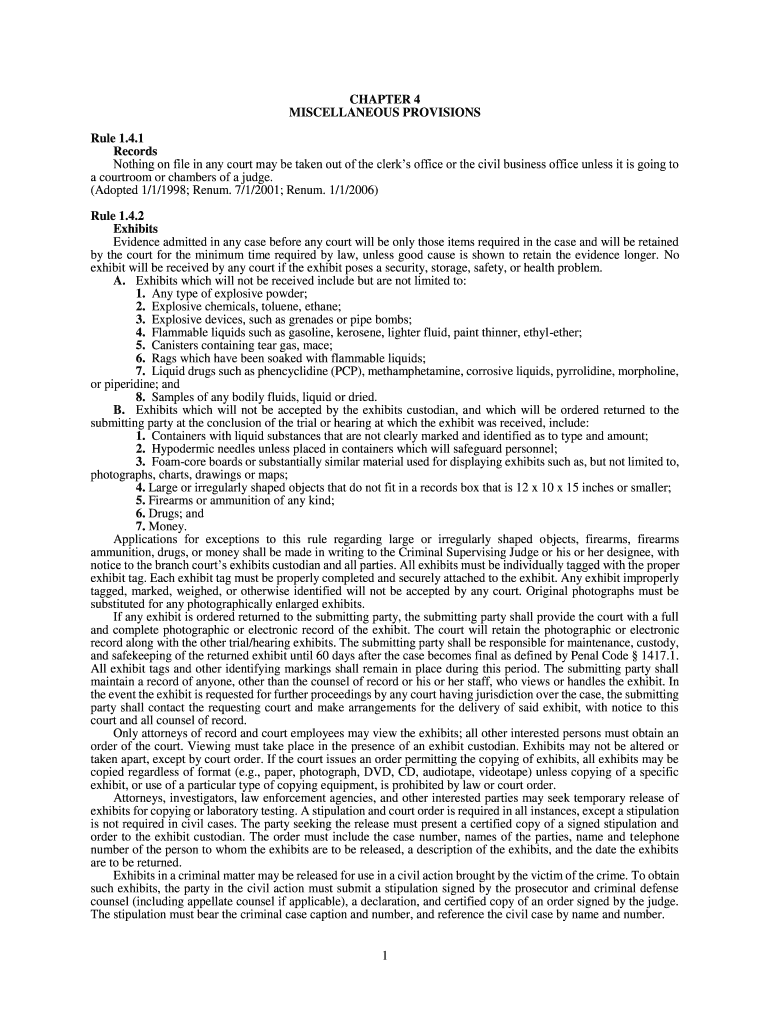 CHAPTER 4
MISCELLANEOUS PROVISIONS

Rule 1.4.1
Records
Nothing on file in any court may be taken out of the clerk's office or the civil business office unless it is going to a courtroom or chambers of a judge.
(Adopted 1/1/1998; Renum. 7/1/2001; Renum. 1/1/2006)

Rule 1.4.2
Exhibits
Evidence admitted in any case before any court will be only those items required in the case and will be retained by the court for the minimum time required by law, unless good cause is shown to retain the evidence longer. No exhibit will be received by any court if the exhibit poses a security, storage, safety, or health problem.
A. Exhibits which will not be received include but are not limited to:
1. Any type of explosive powder;
2. Explosive chemicals, toluene, ethane;
3. Explosive devices, such as grenades or pipe bombs;
4. Flammable liquids such as gasoline, kerosene, lighter fluid, paint thinner, ethyl-ether;
5. Canisters containing tear gas, mace;
6. Rags which have been soaked with flammable liquids;
7. Liquid drugs such as phencyclidine (PCP), methamphetamine, corrosive liquids, pyrrolidine, morpholine, or piperidine; and
8. Samples of any bodily fluids, liquid or dried.
B. Exhibits which will not be accepted by the exhibits custodian, and which will be ordered returned to the submitting party at the conclusion of the trial or hearing at which the exhibit was received, include:
1. Containers with liquid substances that are not clearly marked and identified as to type and amount;
2. Hypodermic needles unless placed in containers which will safeguard personnel;
3. Foam-core boards or substantially similar material used for displaying exhibits such as, but not limited to, photographs, charts, drawings or maps;
4. Large or irregularly shaped objects that do not fit in a records box that is 12 x 10 x 15 inches or smaller;
5. Firearms or ammunition of any kind;
6. Drugs; and
7. Money.
Applications for exceptions to this rule regarding large or irregularly shaped objects, firearms, firearms ammunition, drugs, or money shall be made in writing to the Criminal Supervising Judge or his or her designee, with notice to the branch court's exhibits custodian and all parties. All exhibits must be individually tagged with the proper exhibit tag. Each exhibit tag must be properly completed and securely attached to the exhibit. Any exhibit improperly tagged, marked, weighed, or otherwise identified will not be accepted by any court. Original photographs must be substituted for any photographically enlarged exhibits.
If any exhibit is ordered returned to the submitting party, the submitting party shall provide the court with a full and complete photographic or electronic record of the exhibit. The court will retain the photographic or electronic record along with the other trial/hearing exhibits. The submitting party shall be responsible for maintenance, custody, and safekeeping of the returned exhibit until 60 days after the case becomes final as defined by Penal Code § 1417.1. All exhibit tags and other identifying markings shall remain in place during this period. The submitting party shall maintain a record of anyone, other than the counsel of record or his or her staff, who views or handles the exhibit. In the event the exhibit is requested for further proceedings by any court having jurisdiction over the case, the submitting party shall contact the requesting court and make arrangements for the delivery of said exhibit, with notice to this court and all counsel of record.
Only attorneys of record and court employees may view the exhibits; all other interested persons must obtain an order of the court. Viewing must take place in the presence of an exhibit custodian. Exhibits may not be altered or taken apart, except by court order. If the court issues an order permitting the copying of exhibits, all exhibits may be copied regardless of format (e.g., paper, photograph, DVD, CD, audiotape, videotape) unless copying of a specific exhibit, or use of a particular type of copying equipment, is prohibited by law or court order.
Attorneys, investigators, law enforcement agencies, and other interested parties may seek temporary release of exhibits for copying or laboratory testing. A stipulation and court order is required in all instances, except a stipulation is not required in civil cases. The party seeking the release must present a certified copy of a signed stipulation and order to the exhibit custodian. The order must include the case number, names of the parties, name and telephone number of the person to whom the exhibits are to be released, a description of the exhibits, and the date the exhibits are to be returned.
Exhibits in a criminal matter may be released for use in a civil action brought by the victim of the crime. To obtain such exhibits, the party in the civil action must submit a stipulation signed by the prosecutor and criminal defense counsel (including appellate counsel if applicable), a declaration, and certified copy of an order signed by the judge. The stipulation must bear the criminal case caption and number, and reference the civil case by name and number.

1